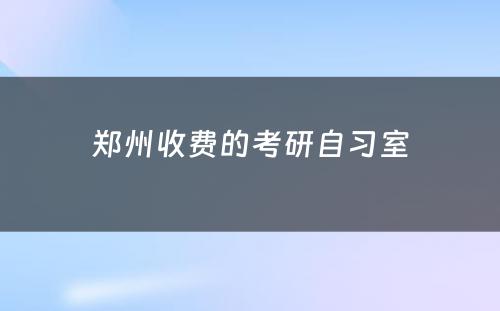 郑州收费的考研自习室